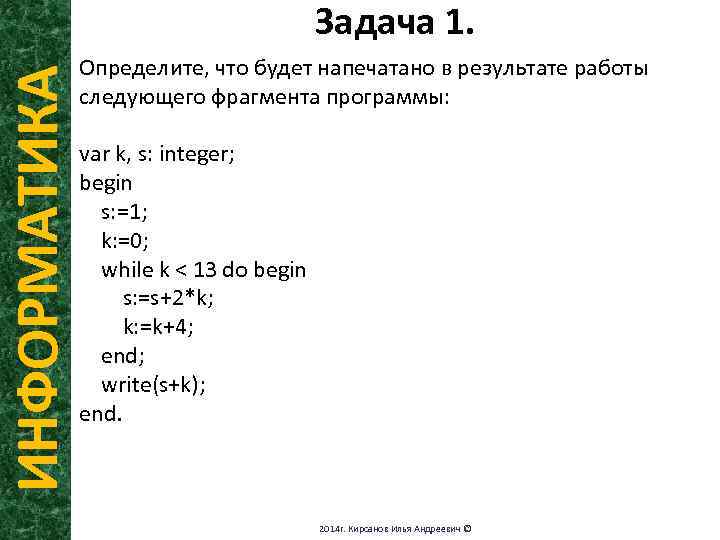 ИНФОРМАТИКА

Задача 1.

Определите, что будет напечатано в результате работы следующего фрагмента программы:

var k, s: integer;
begin
s:=1;
k:=0;
while k < 13 do begin
s:=s+2*k;
k:=k+4;
end;
write(s+k);
end.

2014г. Кирсанов Илья Андреевич ©